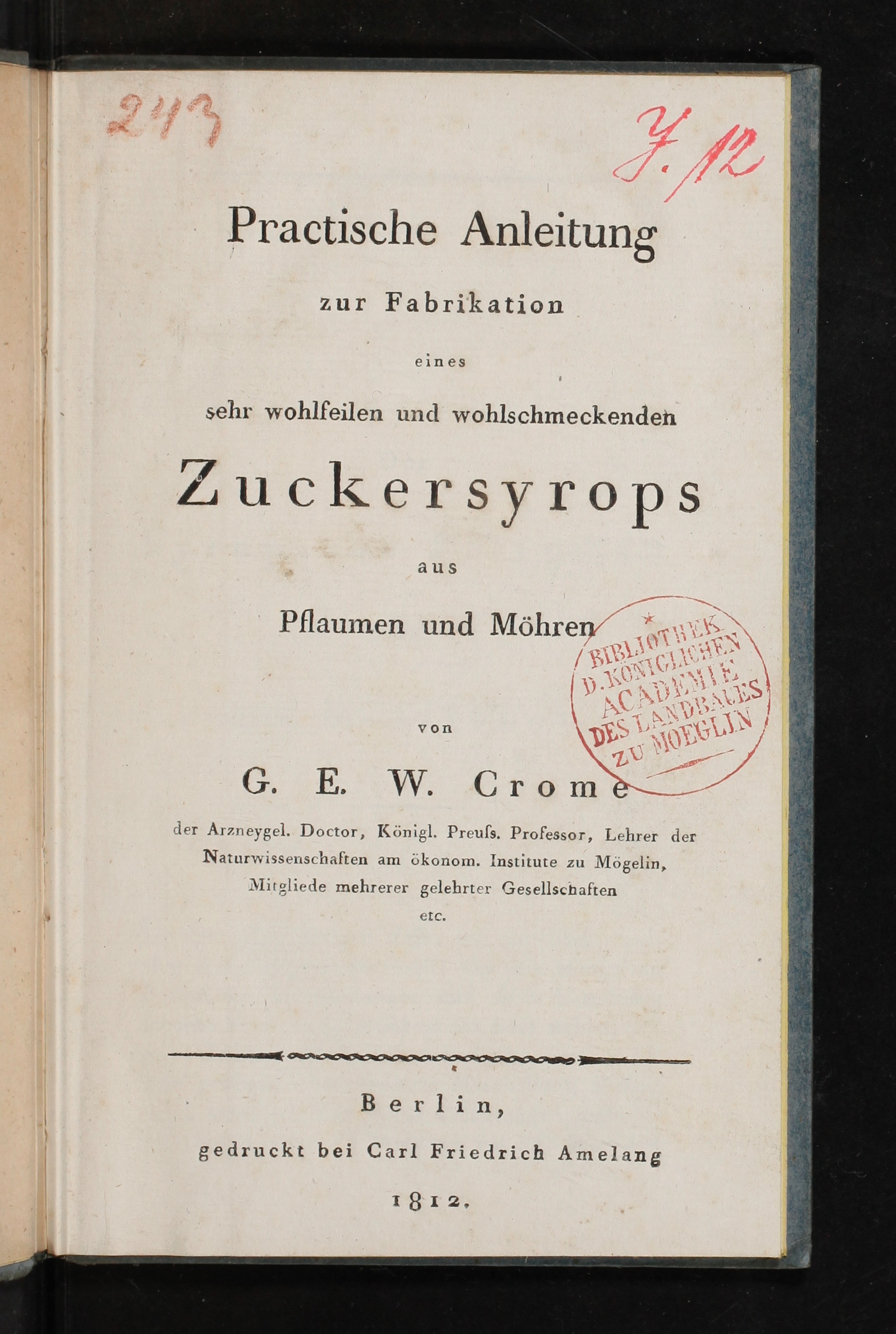 243

Y. 12

Practische Anleitung

zur Fabrikation

eines

sehr wohlfeilen und wohlschmeckenden

Zuckersyrops

aus

Pflaumen und Möhren

BIBLIOTHEK D. KÖNIGLICHEN ACADEMIE DES LANDBAUES ZU MOEGLIN

von

G. E. W. Crome

der Arzneygel. Doctor, Königl. Preuſs. Professor, Lehrer der Naturwissenschaften am ökonom. Institute zu Mögelin, Mitgliede mehrerer gelehrter Gesellschaften etc.

Berlin,

gedruckt bei Carl Friedrich Amelang

1812.